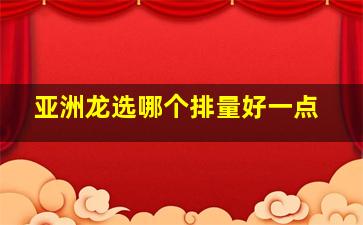 亚洲龙选哪个排量好一点